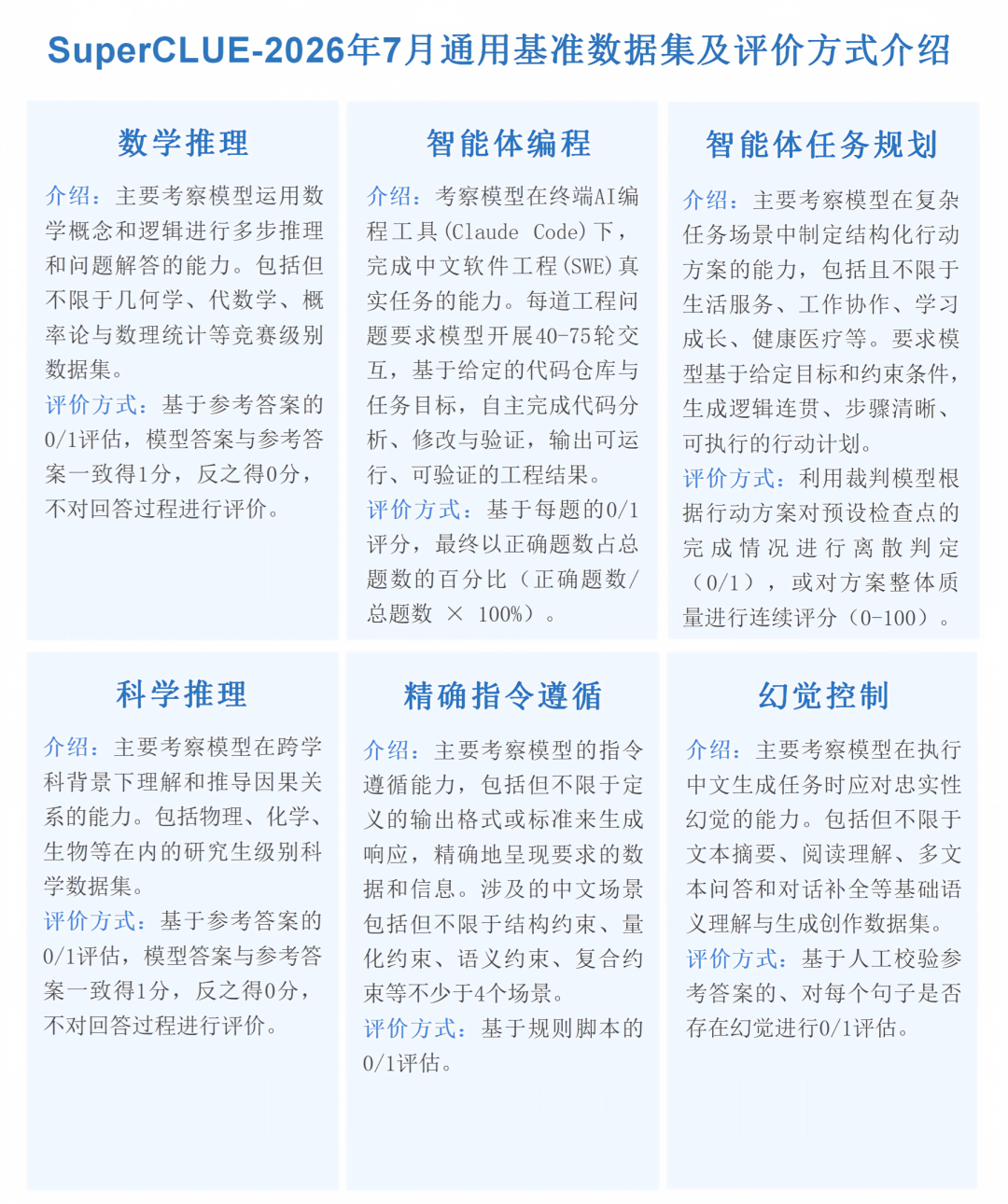 SuperCLUE-2026年7月通用基准数据集及评价方式介绍

数学推理

介绍：主要考察模型运用数学概念和逻辑进行多步推理和问题解答的能力。包括但不限于几何学、代数学、概率论与数理统计等竞赛级别数据集。

评价方式：基于参考答案的0/1评估，模型答案与参考答案一致得1分，反之得0分，不对回答过程进行评价。

智能体编程

介绍：考察模型在终端AI编程工具(Claude Code)下，完成中文软件工程(SWE)真实任务的能力。每道工程问题要求模型开展40-75轮交互，基于给定的代码仓库与任务目标，自主完成代码分析、修改与验证，输出可运行、可验证的工程结果。

评价方式：基于每题的0/1评分，最终以正确题数占总题数的百分比（正确题数/总题数 × 100%）。

智能体任务规划

介绍：主要考察模型在复杂任务场景中制定结构化行动方案的能力，包括且不限于生活服务、工作协作、学习成长、健康医疗等。要求模型基于给定目标和约束条件，生成逻辑连贯、步骤清晰、可执行的行动计划。

评价方式：利用裁判模型根据行动方案对预设检查点的完成情况进行离散判定（0/1），或对方案整体质量进行连续评分（0-100）。

科学推理

介绍：主要考察模型在跨学科背景下理解和推导因果关系的能力。包括物理、化学、生物等在内的研究生级别科学数据集。

评价方式：基于参考答案的0/1评估，模型答案与参考答案一致得1分，反之得0分，不对回答过程进行评价。

精确指令遵循

介绍：主要考察模型的指令遵循能力，包括但不限于定义的输出格式或标准来生成响应，精确地呈现要求的数据和信息。涉及的中文场景包括但不限于结构约束、量化约束、语义约束、复合约束等不少于4个场景。

评价方式：基于规则脚本的0/1评估。

幻觉控制

介绍：主要考察模型在执行中文生成任务时应对忠实性幻觉的能力。包括但不限于文本摘要、阅读理解、多文本问答和对话补全等基础语义理解与生成创作数据集。

评价方式：基于人工校验参考答案的、对每个句子是否存在幻觉进行0/1评估。